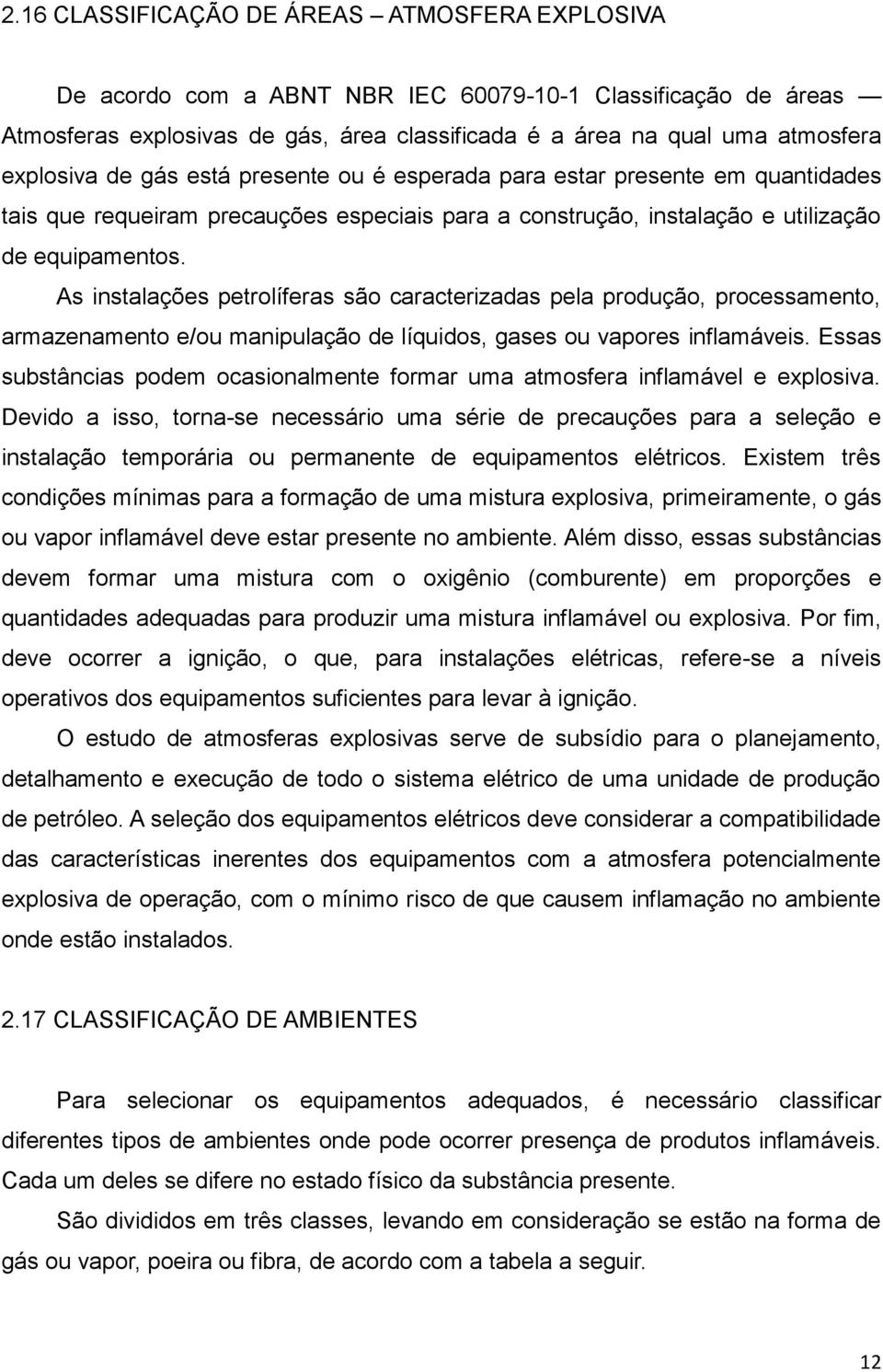 2.16 CLASSIFICAÇÃO DE ÁREAS – ATMOSFERA EXPLOSIVA

De acordo com a ABNT NBR IEC 60079-10-1 Classificação de áreas — Atmosferas explosivas de gás, área classificada é a área na qual uma atmosfera explosiva de gás está presente ou é esperada para estar presente em quantidades tais que requeiram precauções especiais para a construção, instalação e utilização de equipamentos.

As instalações petrolíferas são caracterizadas pela produção, processamento, armazenamento e/ou manipulação de líquidos, gases ou vapores inflamáveis. Essas substâncias podem ocasionalmente formar uma atmosfera inflamável e explosiva. Devido a isso, torna-se necessário uma série de precauções para a seleção e instalação temporária ou permanente de equipamentos elétricos. Existem três condições mínimas para a formação de uma mistura explosiva, primeiramente, o gás ou vapor inflamável deve estar presente no ambiente. Além disso, essas substâncias devem formar uma mistura com o oxigênio (comburente) em proporções e quantidades adequadas para produzir uma mistura inflamável ou explosiva. Por fim, deve ocorrer a ignição, o que, para instalações elétricas, refere-se a níveis operativos dos equipamentos suficientes para levar à ignição.

O estudo de atmosferas explosivas serve de subsídio para o planejamento, detalhamento e execução de todo o sistema elétrico de uma unidade de produção de petróleo. A seleção dos equipamentos elétricos deve considerar a compatibilidade das características inerentes dos equipamentos com a atmosfera potencialmente explosiva de operação, com o mínimo risco de que causem inflamação no ambiente onde estão instalados.

2.17 CLASSIFICAÇÃO DE AMBIENTES

Para selecionar os equipamentos adequados, é necessário classificar diferentes tipos de ambientes onde pode ocorrer presença de produtos inflamáveis. Cada um deles se difere no estado físico da substância presente.

São divididos em três classes, levando em consideração se estão na forma de gás ou vapor, poeira ou fibra, de acordo com a tabela a seguir.

12